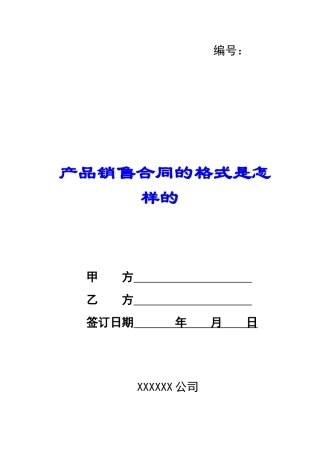 编号：

产品销售合同的格式是怎样的

甲　方____________________

乙　方____________________

签订日期______年____月____日

XXXXXX 公司